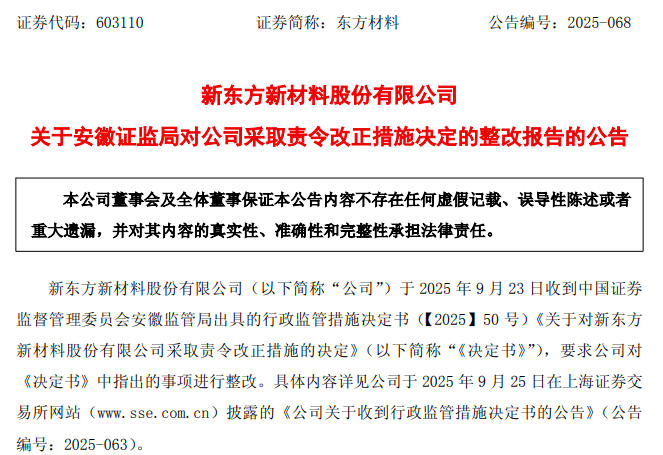 证券代码：603110　　　　证券简称：东方材料　　　　公告编号：2025-068

新东方新材料股份有限公司
关于安徽证监局对公司采取责令改正措施决定的整改报告的公告

本公司董事会及全体董事保证本公告内容不存在任何虚假记载、误导性陈述或者重大遗漏，并对其内容的真实性、准确性和完整性承担法律责任。

新东方新材料股份有限公司（以下简称“公司”）于 2025 年 9 月 23 日收到中国证券监督管理委员会安徽监管局出具的行政监管措施决定书（【2025】50 号）《关于对新东方新材料股份有限公司采取责令改正措施的决定》（以下简称“《决定书》”），要求公司对《决定书》中指出的事项进行整改。具体内容详见公司于 2025 年 9 月 25 日在上海证券交易所网站（www.sse.com.cn）披露的《公司关于收到行政监管措施决定书的公告》（公告编号：2025-063）。